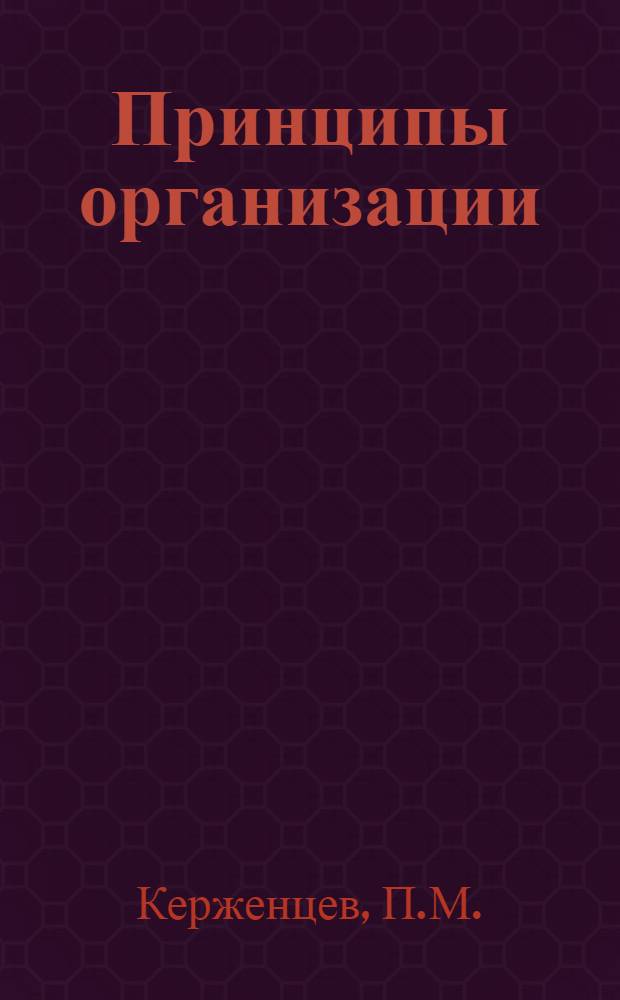 Принципы организации

Керженцев, П.М.